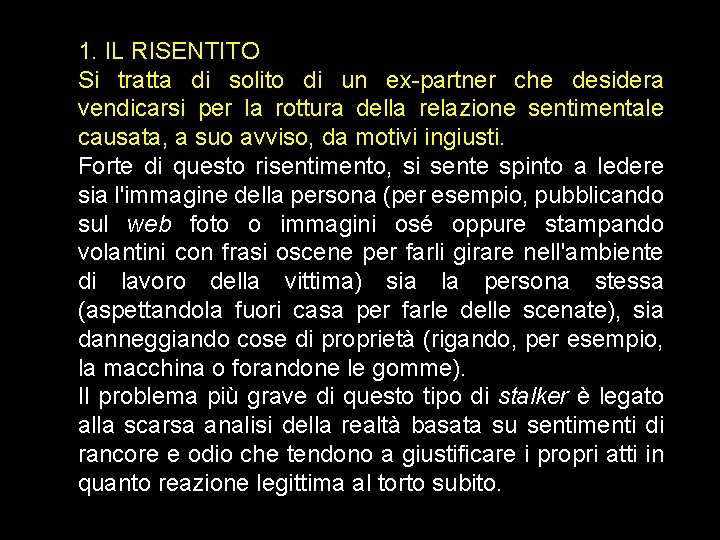 1. IL RISENTITO
Si tratta di solito di un ex-partner che desidera vendicarsi per la rottura della relazione sentimentale causata, a suo avviso, da motivi ingiusti.
Forte di questo risentimento, si sente spinto a ledere sia l'immagine della persona (per esempio, pubblicando sul web foto o immagini osé oppure stampando volantini con frasi oscene per farli girare nell'ambiente di lavoro della vittima) sia la persona stessa (aspettandola fuori casa per farle delle scenate), sia danneggiando cose di proprietà (rigando, per esempio, la macchina o forandone le gomme).
Il problema più grave di questo tipo di stalker è legato alla scarsa analisi della realtà basata su sentimenti di rancore e odio che tendono a giustificare i propri atti in quanto reazione legittima al torto subito.